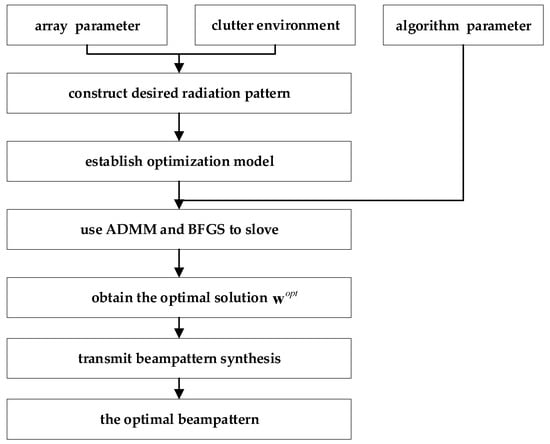 array parameter

clutter environment

algorithm parameter

construct desired radiation pattern

establish optimization model

use ADMM and BFGS to slove

obtain the optimal solution $\mathbf{w}^{opt}$

transmit beampattern synthesis

the optimal beampattern